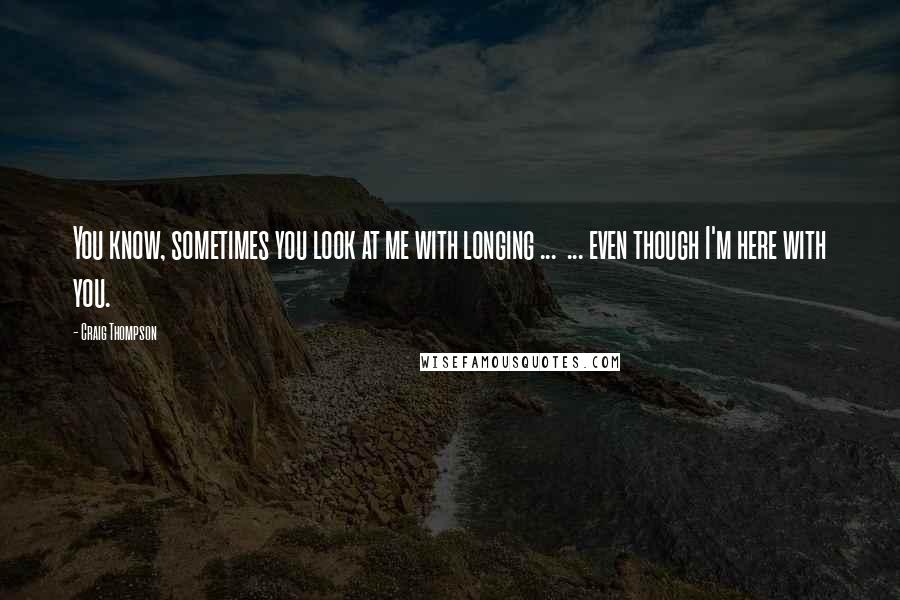 You know, sometimes you look at me with longing ...  ... even though I'm here with you.

- Craig Thompson

WISEFAMOUSQUOTES.COM